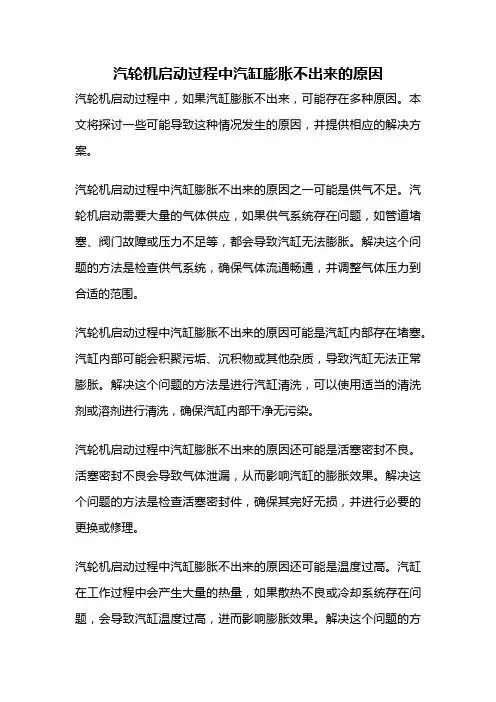 汽轮机启动过程中汽缸膨胀不出来的原因

汽轮机启动过程中，如果汽缸膨胀不出来，可能存在多种原因。本文将探讨一些可能导致这种情况发生的原因，并提供相应的解决方案。

汽轮机启动过程中汽缸膨胀不出来的原因之一可能是供气不足。汽轮机启动需要大量的气体供应，如果供气系统存在问题，如管道堵塞、阀门故障或压力不足等，都会导致汽缸无法膨胀。解决这个问题的方法是检查供气系统，确保气体流通畅通，并调整气体压力到合适的范围。

汽轮机启动过程中汽缸膨胀不出来的原因可能是汽缸内部存在堵塞。汽缸内部可能会积聚污垢、沉积物或其他杂质，导致汽缸无法正常膨胀。解决这个问题的方法是进行汽缸清洗，可以使用适当的清洗剂或溶剂进行清洗，确保汽缸内部干净无污染。

汽轮机启动过程中汽缸膨胀不出来的原因还可能是活塞密封不良。活塞密封不良会导致气体泄漏，从而影响汽缸的膨胀效果。解决这个问题的方法是检查活塞密封件，确保其完好无损，并进行必要的更换或修理。

汽轮机启动过程中汽缸膨胀不出来的原因还可能是温度过高。汽缸在工作过程中会产生大量的热量，如果散热不良或冷却系统存在问题，会导致汽缸温度过高，进而影响膨胀效果。解决这个问题的方